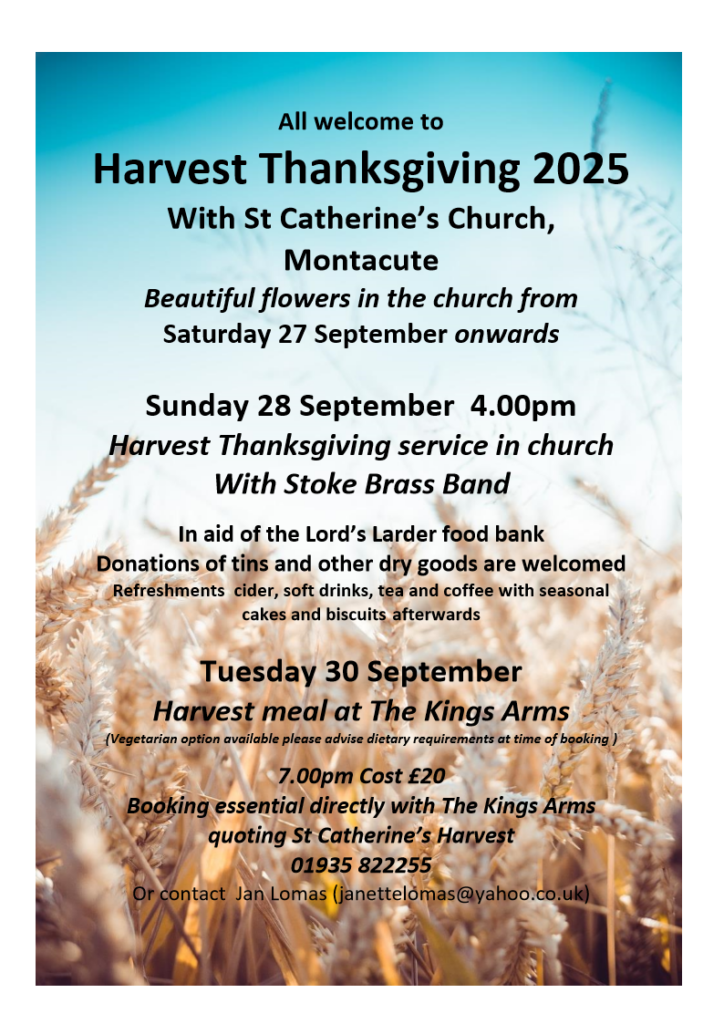 All welcome to

Harvest Thanksgiving 2025

With St Catherine's Church, Montacute

Beautiful flowers in the church from Saturday 27 September onwards

Sunday 28 September 4.00pm

Harvest Thanksgiving service in church With Stoke Brass Band

In aid of the Lord's Larder food bank
Donations of tins and other dry goods are welcomed
Refreshments cider, soft drinks, tea and coffee with seasonal cakes and biscuits afterwards

Tuesday 30 September

Harvest meal at The Kings Arms

(Vegetarian option available please advise dietary requirements at time of booking )

7.00pm Cost £20
Booking essential directly with The Kings Arms quoting St Catherine's Harvest
01935 822255
Or contact Jan Lomas (janettelomas@yahoo.co.uk)